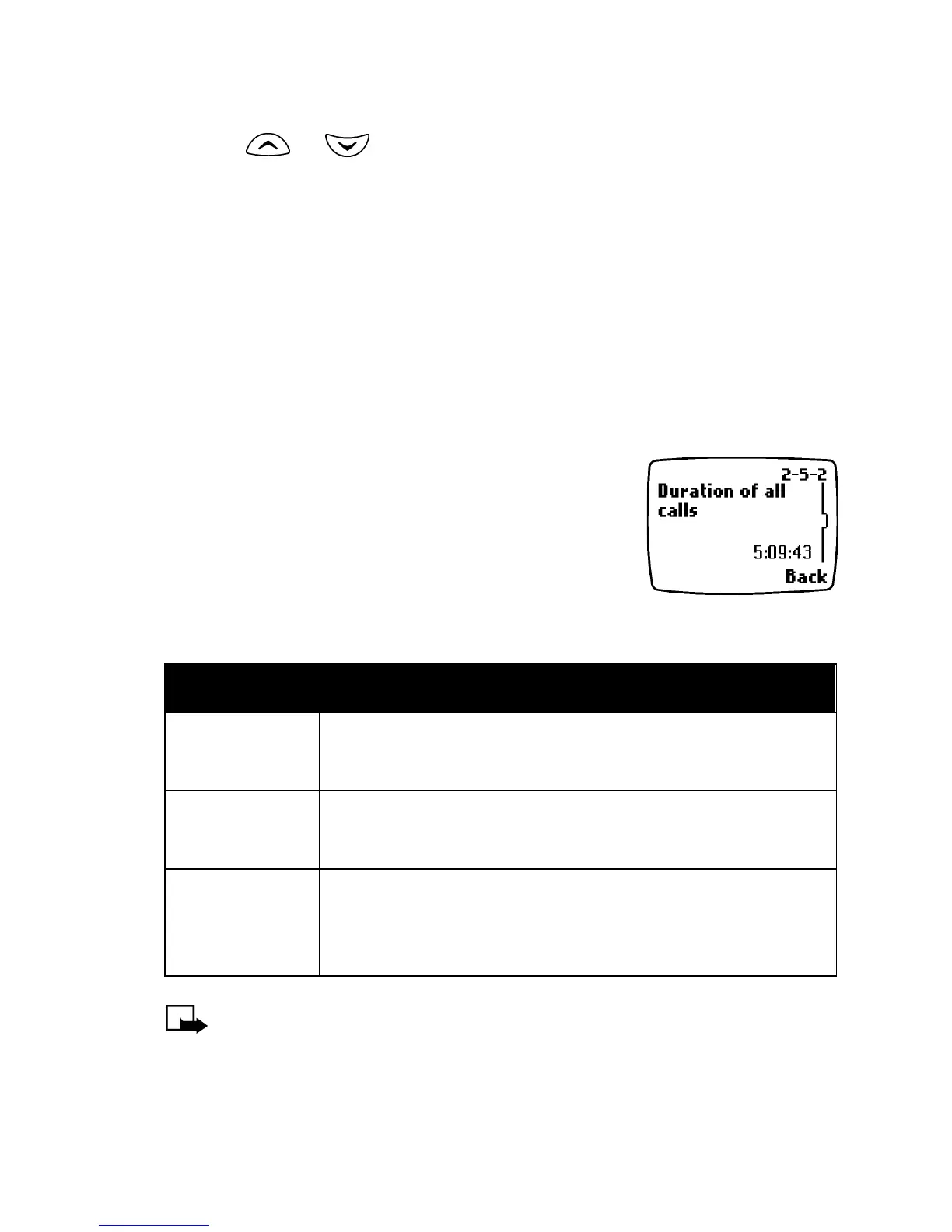 2-5-2
Duration of all calls
5:09:43
Back